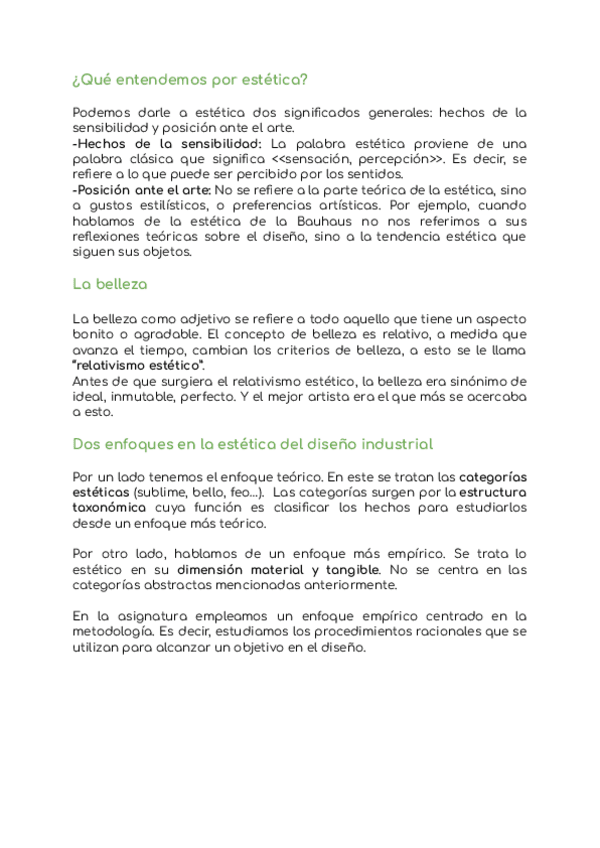 ¿Qué entendemos por estética?

Podemos darle a estética dos significados generales: hechos de la sensibilidad y posición ante el arte.
-Hechos de la sensibilidad: La palabra estética proviene de una palabra clásica que significa <<sensación, percepción>>. Es decir, se refiere a lo que puede ser percibido por los sentidos.
-Posición ante el arte: No se refiere a la parte teórica de la estética, sino a gustos estilísticos, o preferencias artísticas. Por ejemplo, cuando hablamos de la estética de la Bauhaus no nos referimos a sus reflexiones teóricas sobre el diseño, sino a la tendencia estética que siguen sus objetos.

La belleza

La belleza como adjetivo se refiere a todo aquello que tiene un aspecto bonito o agradable. El concepto de belleza es relativo, a medida que avanza el tiempo, cambian los criterios de belleza, a esto se le llama "relativismo estético".
Antes de que surgiera el relativismo estético, la belleza era sinónimo de ideal, inmutable, perfecto. Y el mejor artista era el que más se acercaba a esto.

Dos enfoques en la estética del diseño industrial

Por un lado tenemos el enfoque teórico. En este se tratan las categorías estéticas (sublime, bello, feo...). Las categorías surgen por la estructura taxonómica cuya función es clasificar los hechos para estudiarlos desde un enfoque más teórico.

Por otro lado, hablamos de un enfoque más empírico. Se trata lo estético en su dimensión material y tangible. No se centra en las categorías abstractas mencionadas anteriormente.

En la asignatura empleamos un enfoque empírico centrado en la metodología. Es decir, estudiamos los procedimientos racionales que se utilizan para alcanzar un objetivo en el diseño.